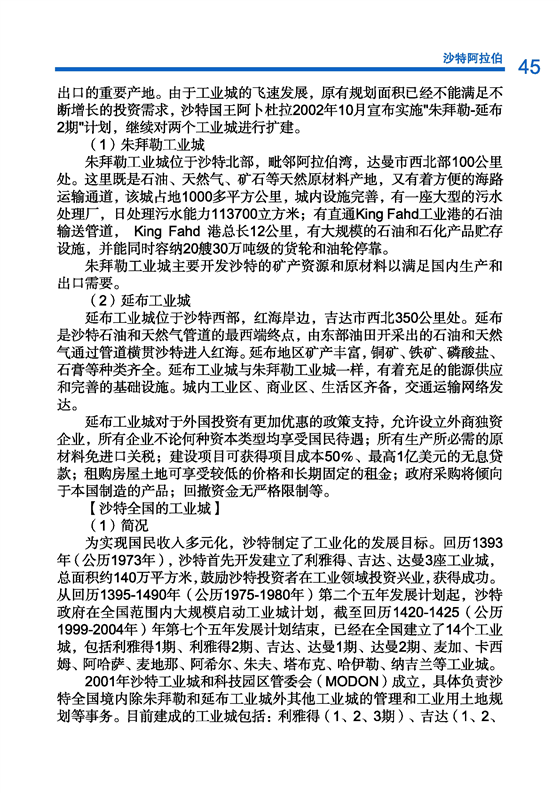 沙特阿拉伯 45

出口的重要产地。由于工业城的飞速发展，原有规划面积已经不能满足不断增长的投资需求，沙特国王阿卜杜拉2002年10月宣布实施"朱拜勒-延布2期"计划，继续对两个工业城进行扩建。

（1）朱拜勒工业城

朱拜勒工业城位于沙特北部，毗邻阿拉伯湾，达曼市西北部100公里处。这里既是石油、天然气、矿石等天然原材料产地，又有着方便的海路运输通道，该城占地1000多平方公里，城内设施完善，有一座大型的污水处理厂，日处理污水能力113700立方米；有直通King Fahd工业港的石油输送管道， King Fahd 港总长12公里，有大规模的石油和石化产品贮存设施，并能同时容纳20艘30万吨级的货轮和油轮停靠。

朱拜勒工业城主要开发沙特的矿产资源和原材料以满足国内生产和出口需要。

（2）延布工业城

延布工业城位于沙特西部，红海岸边，吉达市西北350公里处。延布是沙特石油和天然气管道的最西端终点，由东部油田开采出的石油和天然气通过管道横贯沙特进入红海。延布地区矿产丰富，铜矿、铁矿、磷酸盐、石膏等种类齐全。延布工业城与朱拜勒工业城一样，有着充足的能源供应和完善的基础设施。城内工业区、商业区、生活区齐备，交通运输网络发达。

延布工业城对于外国投资有更加优惠的政策支持，允许设立外商独资企业，所有企业不论何种资本类型均享受国民待遇；所有生产所必需的原材料免进口关税；建设项目可获得项目成本50%、最高1亿美元的无息贷款；租购房屋土地可享受较低的价格和长期固定的租金；政府采购将倾向于本国制造的产品；回撤资金无严格限制等。

【沙特全国的工业城】

（1）简况

为实现国民收入多元化，沙特制定了工业化的发展目标。回历1393年（公历1973年），沙特首先开发建立了利雅得、吉达、达曼3座工业城，总面积约140万平方米，鼓励沙特投资者在工业领域投资兴业，获得成功。从回历1395-1490年（公历1975-1980年）第二个五年发展计划起，沙特政府在全国范围内大规模启动工业城计划，截至回历1420-1425（公历1999-2004年）年第七个五年发展计划结束，已经在全国建立了14个工业城，包括利雅得1期、利雅得2期、吉达、达曼1期、达曼2期、麦加、卡西姆、阿哈萨、麦地那、阿希尔、朱夫、塔布克、哈伊勒、纳吉兰等工业城。

2001年沙特工业城和科技园区管委会（MODON）成立，具体负责沙特全国境内除朱拜勒和延布工业城外其他工业城的管理和工业用土地规划等事务。目前建成的工业城包括：利雅得（1、2、3期）、吉达（1、2、